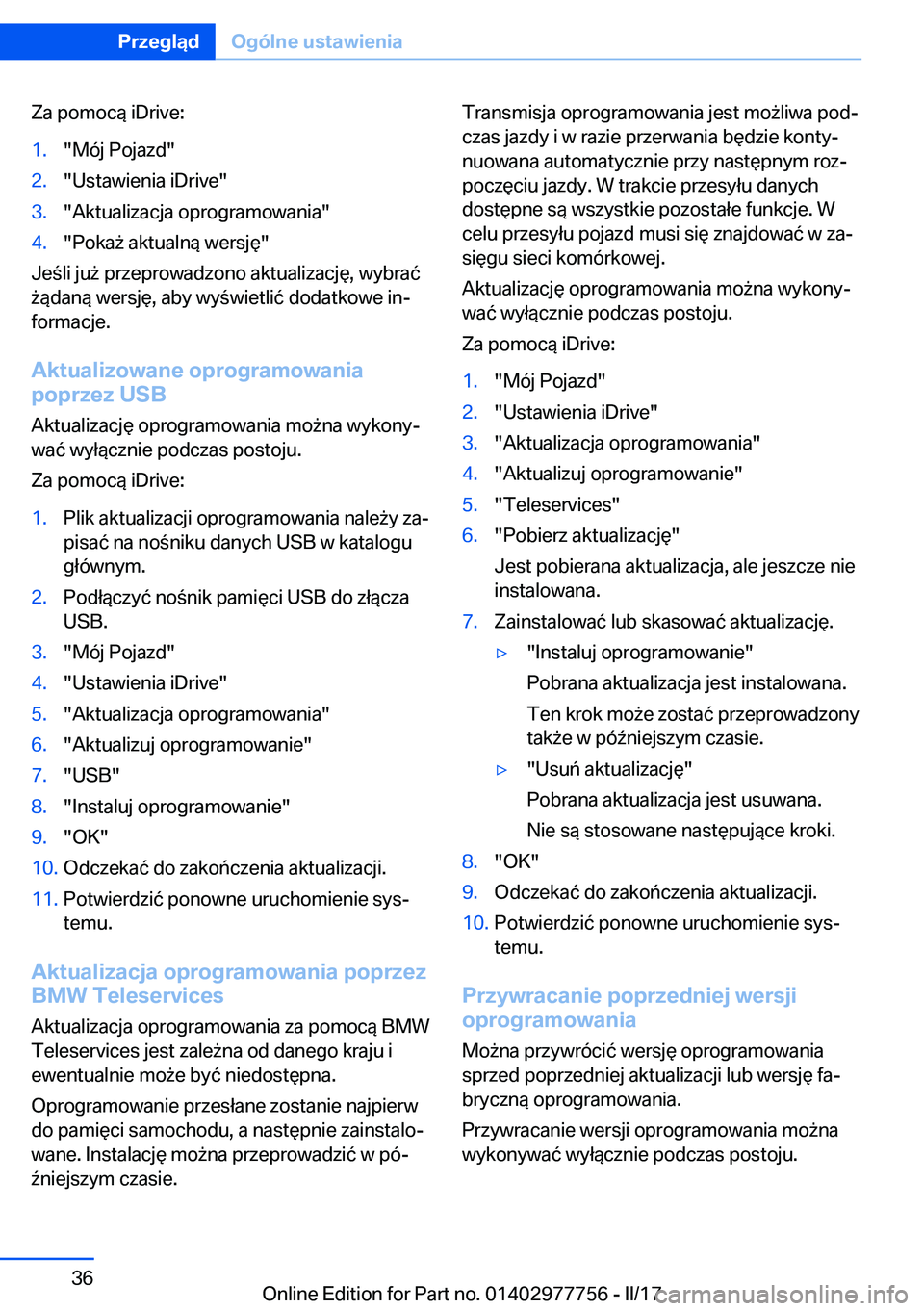 Przegląd Ogólne ustawienia

Za pomocą iDrive:

1. "Mój Pojazd"
2. "Ustawienia iDrive"
3. "Aktualizacja oprogramowania"
4. "Pokaż aktualną wersję"

Jeśli już przeprowadzono aktualizację, wybrać żądaną wersję, aby wyświetlić dodatkowe informacje.

Aktualizowane oprogramowania poprzez USB

Aktualizację oprogramowania można wykonywać wyłącznie podczas postoju.

Za pomocą iDrive:

1. Plik aktualizacji oprogramowania należy zapisać na nośniku danych USB w katalogu głównym.
2. Podłączyć nośnik pamięci USB do złącza USB.
3. "Mój Pojazd"
4. "Ustawienia iDrive"
5. "Aktualizacja oprogramowania"
6. "Aktualizuj oprogramowanie"
7. "USB"
8. "Instaluj oprogramowanie"
9. "OK"
10. Odczekać do zakończenia aktualizacji.
11. Potwierdzić ponowne uruchomienie systemu.

Aktualizacja oprogramowania poprzez BMW Teleservices

Aktualizacja oprogramowania za pomocą BMW Teleservices jest zależna od danego kraju i ewentualnie może być niedostępna.

Oprogramowanie przesłane zostanie najpierw do pamięci samochodu, a następnie zainstalowane. Instalację można przeprowadzić w późniejszym czasie.

Transmisja oprogramowania jest możliwa podczas jazdy i w razie przerwania będzie kontynuowana automatycznie przy następnym rozpoczęciu jazdy. W trakcie przesyłu danych dostępne są wszystkie pozostałe funkcje. W celu przesyłu pojazd musi się znajdować w zasięgu sieci komórkowej.

Aktualizację oprogramowania można wykonywać wyłącznie podczas postoju.

Za pomocą iDrive:

1. "Mój Pojazd"
2. "Ustawienia iDrive"
3. "Aktualizacja oprogramowania"
4. "Aktualizuj oprogramowanie"
5. "Teleservices"
6. "Pobierz aktualizację"

Jest pobierana aktualizacja, ale jeszcze nie instalowana.
7. Zainstalować lub skasować aktualizację.
▷ "Instaluj oprogramowanie"

Pobrana aktualizacja jest instalowana.

Ten krok może zostać przeprowadzony także w późniejszym czasie.
▷ "Usuń aktualizację"

Pobrana aktualizacja jest usuwana.

Nie są stosowane następujące kroki.
8. "OK"
9. Odczekać do zakończenia aktualizacji.
10. Potwierdzić ponowne uruchomienie systemu.

Przywracanie poprzedniej wersji oprogramowania

Można przywrócić wersję oprogramowania sprzed poprzedniej aktualizacji lub wersję fabryczną oprogramowania.

Przywracanie wersji oprogramowania można wykonywać wyłącznie podczas postoju.

36

Online Edition for Part no. 01402977756 - II/17 carmanualsonline.info